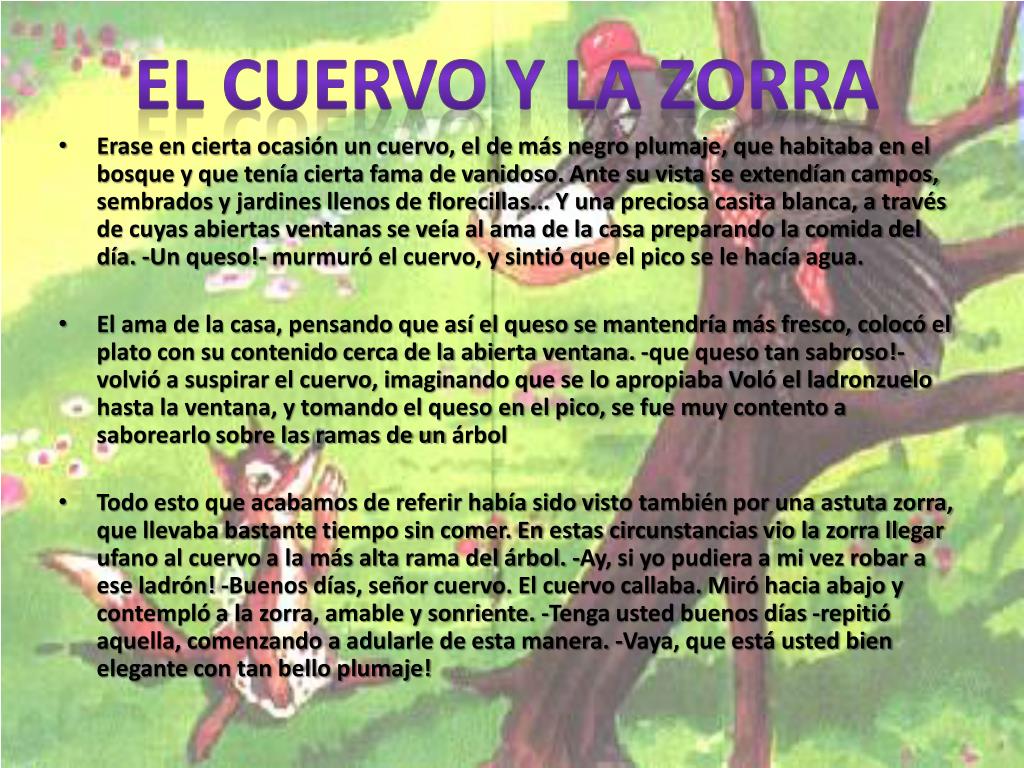 EL CUERVO Y LA ZORRA

• Erase en cierta ocasión un cuervo, el de más negro plumaje, que habitaba en el bosque y que tenía cierta fama de vanidoso. Ante su vista se extendían campos, sembrados y jardines llenos de florecillas... Y una preciosa casita blanca, a través de cuyas abiertas ventanas se veía al ama de la casa preparando la comida del día. -Un queso!- murmuró el cuervo, y sintió que el pico se le hacía agua.

• El ama de la casa, pensando que así el queso se mantendría más fresco, colocó el plato con su contenido cerca de la abierta ventana. -que queso tan sabroso!- volvió a suspirar el cuervo, imaginando que se lo apropiaba Voló el ladronzuelo hasta la ventana, y tomando el queso en el pico, se fue muy contento a saborearlo sobre las ramas de un árbol

• Todo esto que acabamos de referir había sido visto también por una astuta zorra, que llevaba bastante tiempo sin comer. En estas circunstancias vio la zorra llegar ufano al cuervo a la más alta rama del árbol. -Ay, si yo pudiera a mi vez robar a ese ladrón! -Buenos días, señor cuervo. El cuervo callaba. Miró hacia abajo y contempló a la zorra, amable y sonriente. -Tenga usted buenos días -repitió aquella, comenzando a adularle de esta manera. -Vaya, que está usted bien elegante con tan bello plumaje!